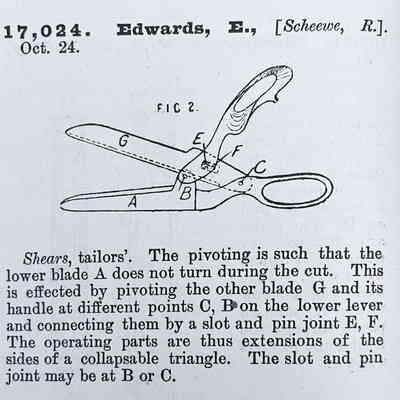 17,024. Edwards, E., [Scheewe, R.].
Oct. 24.

FIG 2.

G

E

F

C

B

A

Shears, tailors'. The pivoting is such that the lower blade A does not turn during the cut. This is effected by pivoting the other blade G and its handle at different points C, B on the lower lever and connecting them by a slot and pin joint E, F. The operating parts are thus extensions of the sides of a collapsable triangle. The slot and pin joint may be at B or C.